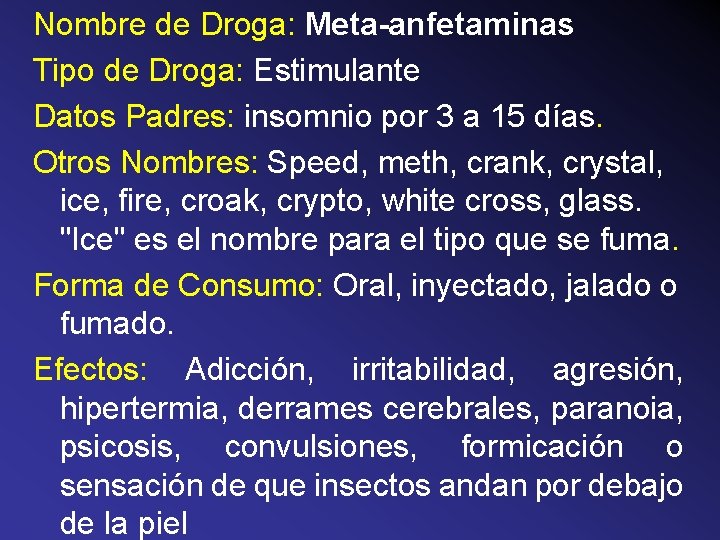 Nombre de Droga: Meta-anfetaminas

Tipo de Droga: Estimulante

Datos Padres: insomnio por 3 a 15 días.

Otros Nombres: Speed, meth, crank, crystal, ice, fire, croak, crypto, white cross, glass. "Ice" es el nombre para el tipo que se fuma.

Forma de Consumo: Oral, inyectado, jalado o fumado.

Efectos: Adicción, irritabilidad, agresión, hipertermia, derrames cerebrales, paranoia, psicosis, convulsiones, formicación o sensación de que insectos andan por debajo de la piel